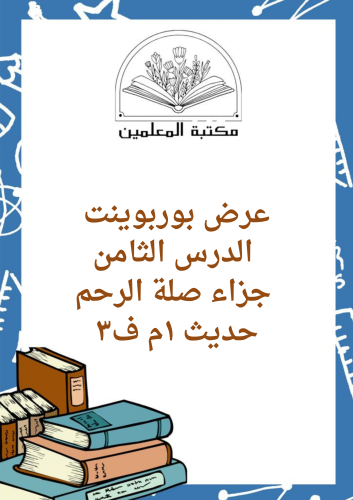 مكتبة المعلمين

عرض بوربوينت
الدرس الثامن
جزاء صلة الرحم
حديث ١م ف٣